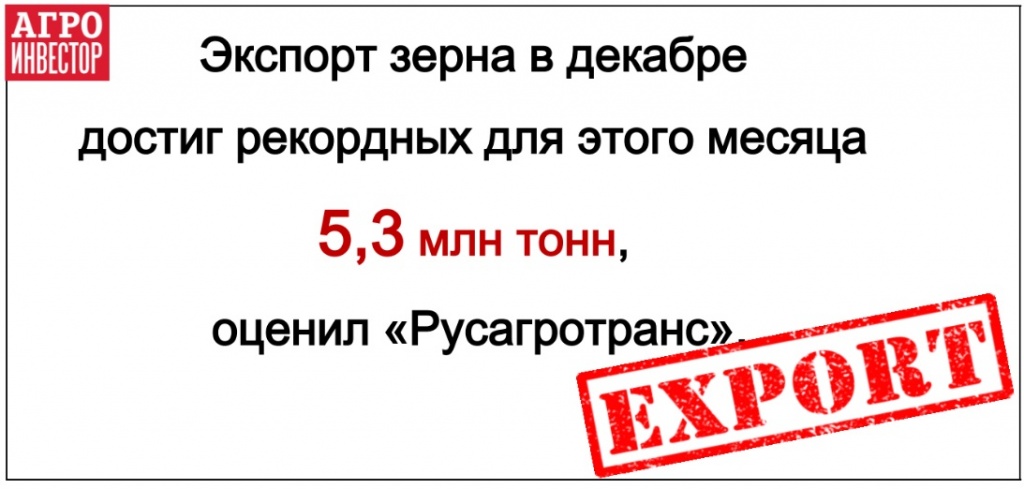 АГРО
ИНВЕСТОР

Экспорт зерна в декабре достиг рекордных для этого месяца

5,3 млн тонн,

оценил «Русагротранс».

EXPORT